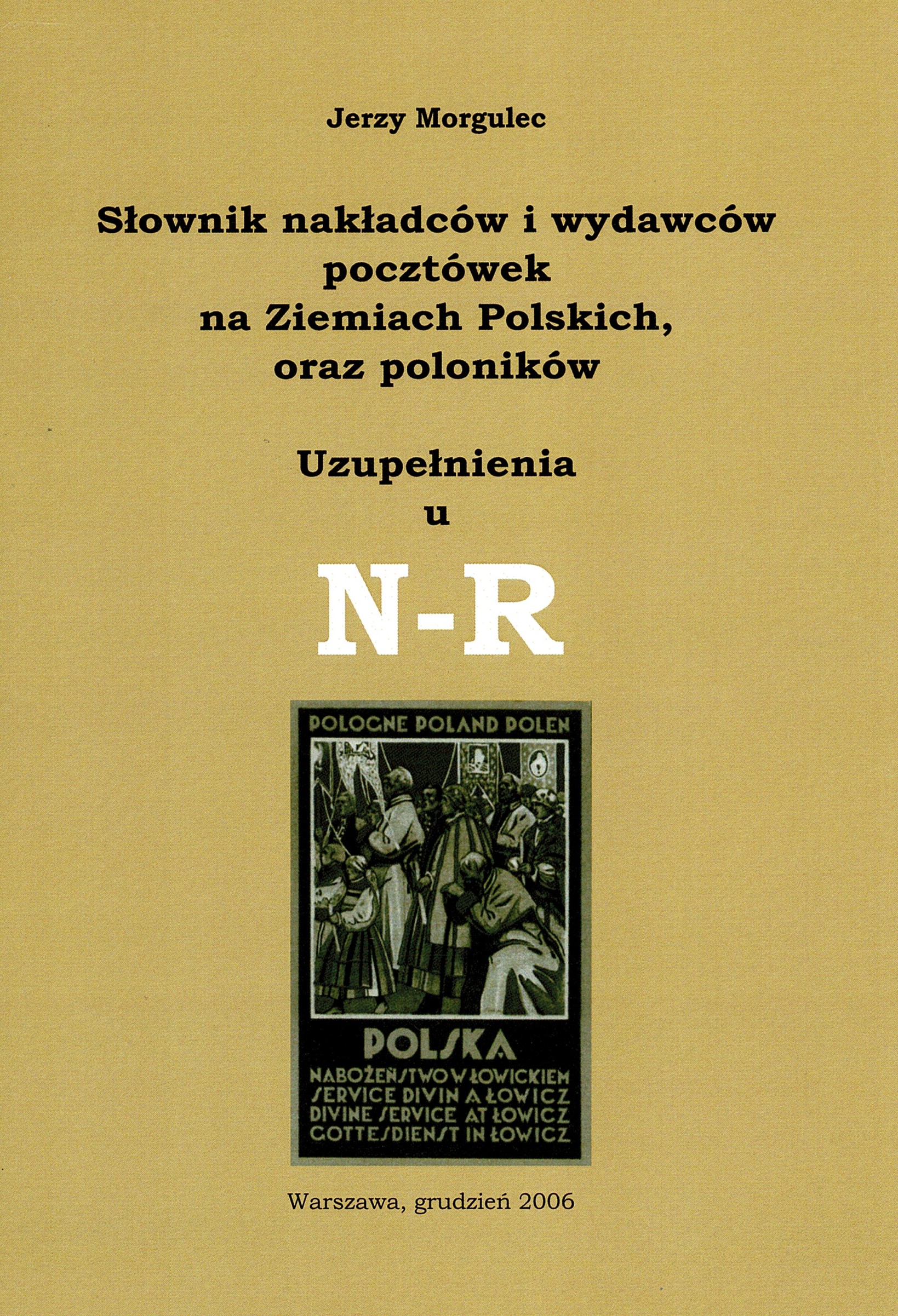 Jerzy Morgulec

Słownik nakładców i wydawców pocztówek na Ziemiach Polskich, oraz poloników

Uzupełnienia
u

N-R

POLOGNE POLAND POLEN

POLSKA
NABOŻEŃSTWO W ŁOWICKIEM
SERVICE DIVIN A ŁOWICZ
DIVINE SERVICE AT ŁOWICZ
GOTTESDIENST IN ŁOWICZ

Warszawa, grudzień 2006